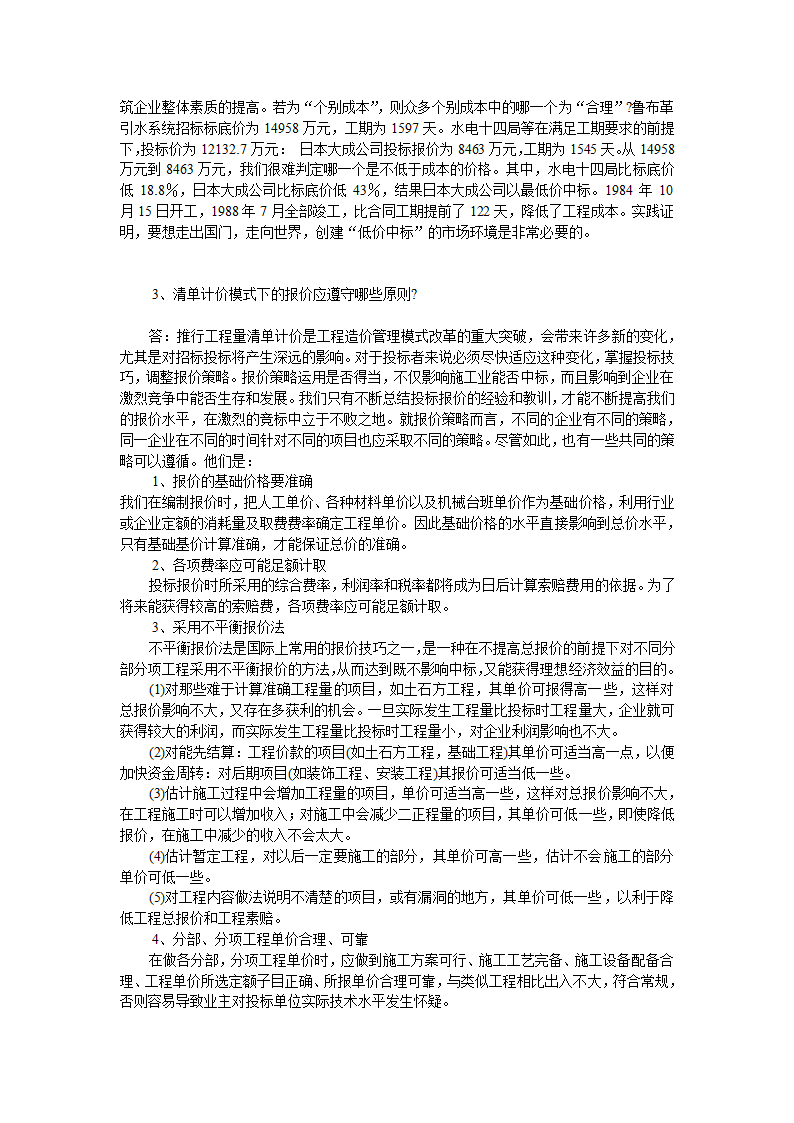 筑企业整体素质的提高。若为“个别成本”，则众多个别成本中的哪一个为“合理”?鲁布革引水系统招标标底价为 14958 万元，工期为 1597 天。水电十四局等在满足工期要求的前提下，投标价为 12132.7 万元： 日本大成公司投标报价为 8463 万元，工期为 1545 天。从 14958 万元到 8463 万元，我们很难判定哪一个是不低于成本的价格。其中，水电十四局比标底价低 18.8%，日本大成公司比标底价低 43%，结果日本大成公司以最低价中标。1984 年 10 月 15 日开工，1988 年 7 月全部竣工，比合同工期提前了 122 天，降低了工程成本。实践证明，要想走出国门，走向世界，创建“低价中标”的市场环境是非常必要的。

3、清单计价模式下的报价应遵守哪些原则?

答：推行工程量清单计价是工程造价管理模式改革的重大突破，会带来许多新的变化，尤其是对招标投标将产生深远的影响。对于投标者来说必须尽快适应这种变化，掌握投标技巧，调整报价策略。报价策略运用是否得当，不仅影响施工业能否中标，而且影响到企业在激烈竞争中能否生存和发展。我们只有不断总结投标报价的经验和教训，才能不断提高我们的报价水平，在激烈的竞标中立于不败之地。就报价策略而言，不同的企业有不同的策略，同一企业在不同的时间针对不同的项目也应采取不同的策略。尽管如此，也有一些共同的策略可以遵循。他们是：

1、报价的基础价格要准确
我们在编制报价时，把人工单价、各种材料单价以及机械台班单价作为基础价格，利用行业或企业定额的消耗量及取费费率确定工程单价。因此基础价格的水平直接影响到总价水平，只有基础基价计算准确，才能保证总价的准确。

2、各项费率应可能足额计取
投标报价时所采用的综合费率，利润率和税率都将成为日后计算索赔费用的依据。为了将来能获得较高的索赔费，各项费率应可能足额计取。

3、采用不平衡报价法
不平衡报价法是国际上常用的报价技巧之一，是一种在不提高总报价的前提下对不同分部分项工程采用不平衡报价的方法,从而达到既不影响中标,又能获得理想经济效益的目的。

(1)对那些难于计算准确工程量的项目，如土石方工程，其单价可报得高一些，这样对总报价影响不大，又存在多获利的机会。一旦实际发生工程量比投标时工程量大，企业就可获得较大的利润，而实际发生工程量比投标时工程量小，对企业利润影响也不大。

(2)对能先结算：工程价款的项目(如土石方工程，基础工程)其单价可适当高一点，以便加快资金周转：对后期项目(如装饰工程、安装工程)其报价可适当低一些。

(3)估计施工过程中会增加工程量的项目，单价可适当高一些，这样对总报价影响不大，在工程施工时可以增加收入；对施工中会减少二正程量的项目，其单价可低一些，即使降低报价，在施工中减少的收入不会太大。

(4)估计暂定工程，对以后一定要施工的部分，其单价可高一些，估计不会施工的部分单价可低一些。

(5)对工程内容做法说明不清楚的项目，或有漏洞的地方，其单价可低一些，以利于降低工程总报价和工程索赔。

4、分部、分项工程单价合理、可靠
在做各分部，分项工程单价时，应做到施工方案可行、施工工艺完备、施工设备配备合理、工程单价所选定额子目正确、所报单价合理可靠，与类似工程相比出入不大，符合常规，否则容易导致业主对投标单位实际技术水平发生怀疑。